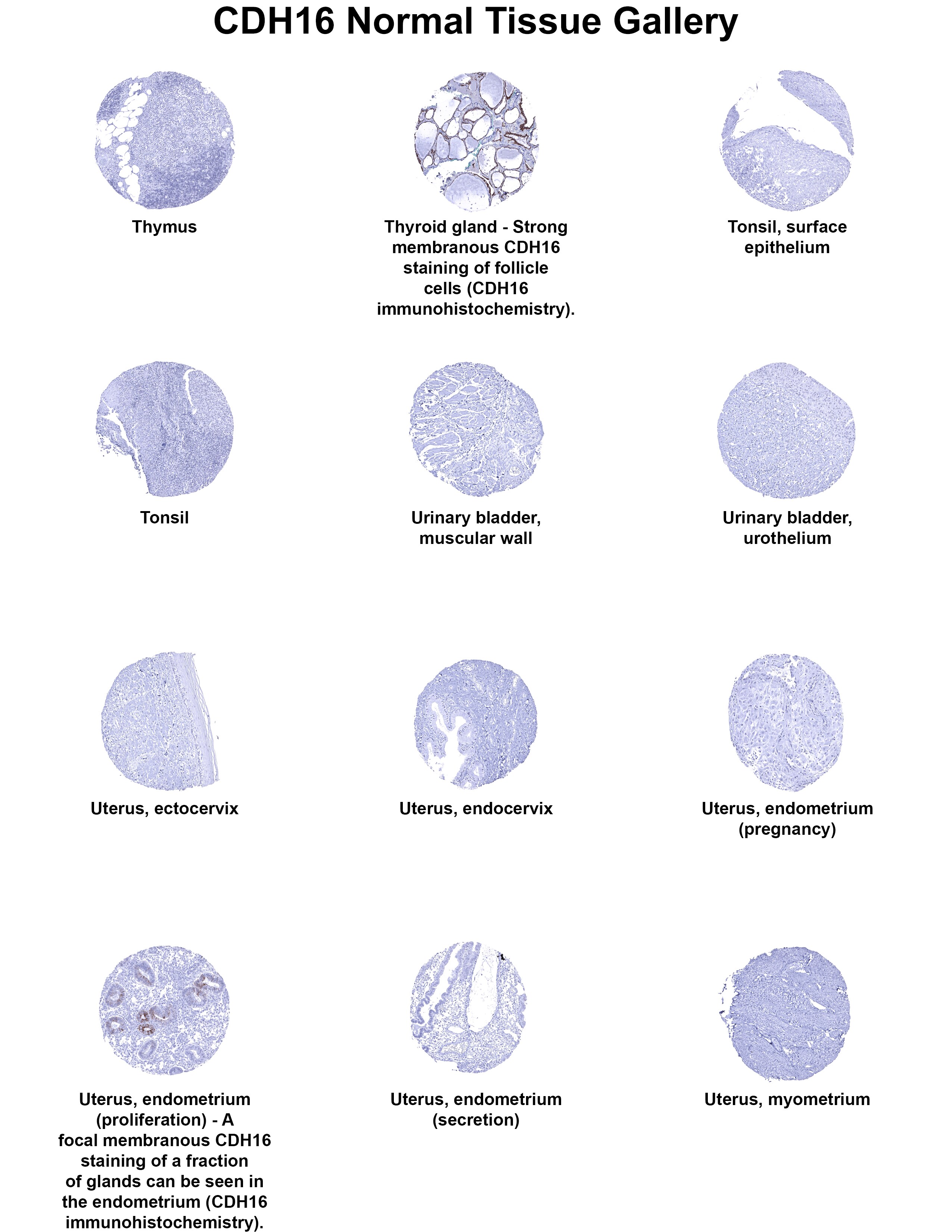 CDH16 Normal Tissue Gallery

Thymus

Thyroid gland - Strong membranous CDH16 staining of follicle cells (CDH16 immunohistochemistry).

Tonsil, surface epithelium

Tonsil

Urinary bladder, muscular wall

Urinary bladder, urothelium

Uterus, ectocervix

Uterus, endocervix

Uterus, endometrium (pregnancy)

Uterus, endometrium (proliferation) - A focal membranous CDH16 staining of a fraction of glands can be seen in the endometrium (CDH16 immunohistochemistry).

Uterus, endometrium (secretion)

Uterus, myometrium